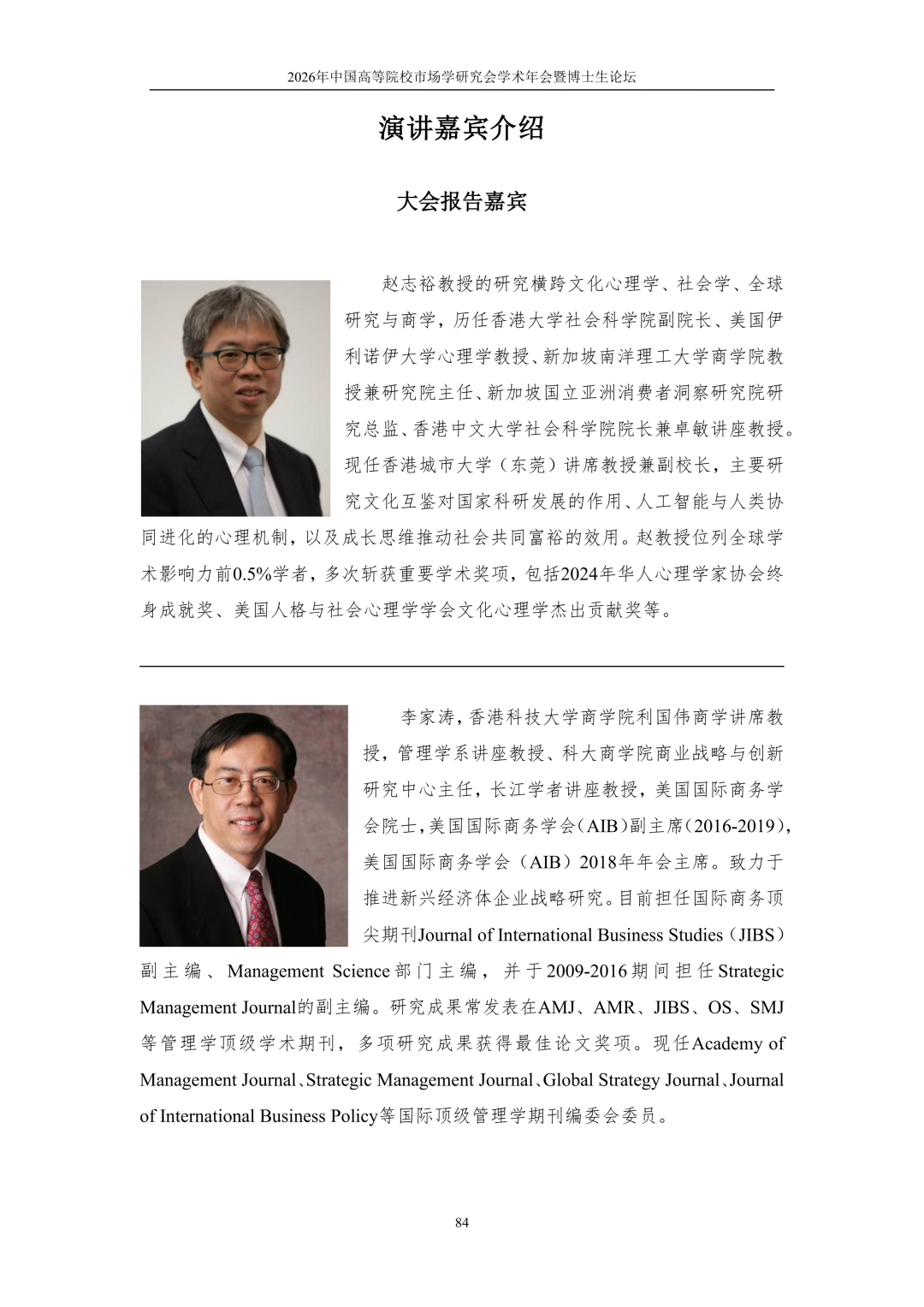 2026年中国高等院校市场学研究会学术年会暨博士生论坛

演讲嘉宾介绍

大会报告嘉宾

赵志裕教授的研究横跨文化心理学、社会学、全球研究与商学，历任香港大学社会科学院副院长、美国伊利诺伊大学心理学教授、新加坡南洋理工大学商学院教授兼研究院主任、新加坡国立亚洲消费者洞察研究院研究总监、香港中文大学社会科学院院长兼卓敏讲座教授。现任香港城市大学（东莞）讲席教授兼副校长，主要研究文化互鉴对国家科研发展的作用、人工智能与人类协同进化的心理机制，以及成长思维推动社会共同富裕的效用。赵教授位列全球学术影响力前0.5%学者，多次斩获重要学术奖项，包括2024年华人心理学家协会终身成就奖、美国人格与社会心理学学会文化心理学杰出贡献奖等。

李家涛，香港科技大学商学院利国伟商学讲席教授，管理学系讲座教授、科大商学院商业战略与创新研究中心主任，长江学者讲座教授，美国国际商务学会院士，美国国际商务学会（AIB）副主席（2016-2019），美国国际商务学会（AIB）2018年年会主席。致力于推进新兴经济体企业战略研究。目前担任国际商务顶尖期刊Journal of International Business Studies（JIBS）副主编、Management Science部门主编，并于2009-2016期间担任Strategic Management Journal的副主编。研究成果常发表在AMJ、AMR、JIBS、OS、SMJ等管理学顶级学术期刊，多项研究成果获得最佳论文奖项。现任Academy of Management Journal、Strategic Management Journal、Global Strategy Journal、Journal of International Business Policy等国际顶级管理学期刊编委会委员。

84